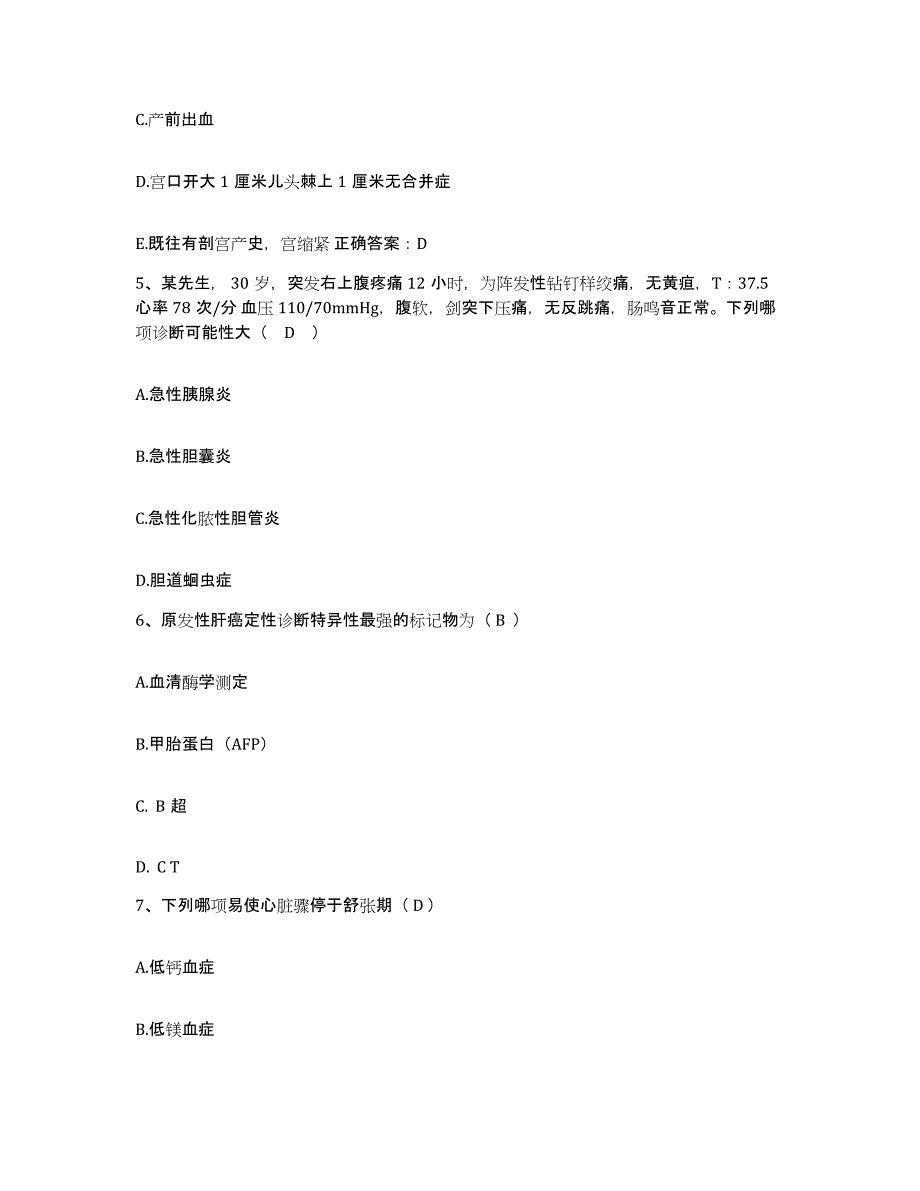 C.产前出血

D.宫口开大 1 厘米儿头棘上 1 厘米无合并症

E.既往有剖宫产史，宫缩紧 正确答案：D

5、某先生， 30 岁，突发右上腹疼痛 12 小时，为阵发性钻钉样绞痛，无黄疸，T：37.5 心率 78 次/分 血压 110/70mmHg，腹软，剑突下压痛，无反跳痛，肠鸣音正常。下列哪项诊断可能性大（ D ）

A.急性胰腺炎

B.急性胆囊炎

C.急性化脓性胆管炎

D.胆道蛔虫症

6、原发性肝癌定性诊断特异性最强的标记物为（ B ）

A.血清酶学测定

B.甲胎蛋白（AFP）

C. B 超

D. C T

7、下列哪项易使心脏骤停于舒张期（ D ）

A.低钙血症

B.低镁血症